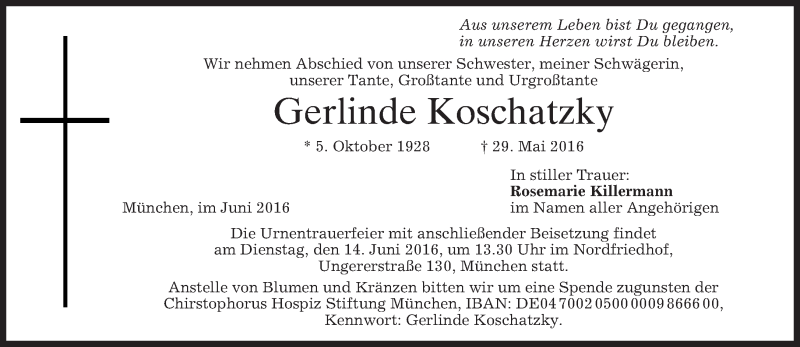 Aus unserem Leben bist Du gegangen,
in unseren Herzen wirst Du bleiben.

Wir nehmen Abschied von unserer Schwester, meiner Schwägerin, unserer Tante, Großtante und Urgroßtante

Gerlinde Koschatzky

* 5. Oktober 1928 † 29. Mai 2016

München, im Juni 2016

In stiller Trauer:
Rosemarie Killermann
im Namen aller Angehörigen

Die Urnentrauerfeier mit anschließender Beisetzung findet am Dienstag, den 14. Juni 2016, um 13.30 Uhr im Nordfriedhof, Ungererstraße 130, München statt.

Anstelle von Blumen und Kränzen bitten wir um eine Spende zugunsten der Chirstophorus Hospiz Stiftung München, IBAN: DE04 7002 0500 0009 8666 00, Kennwort: Gerlinde Koschatzky.